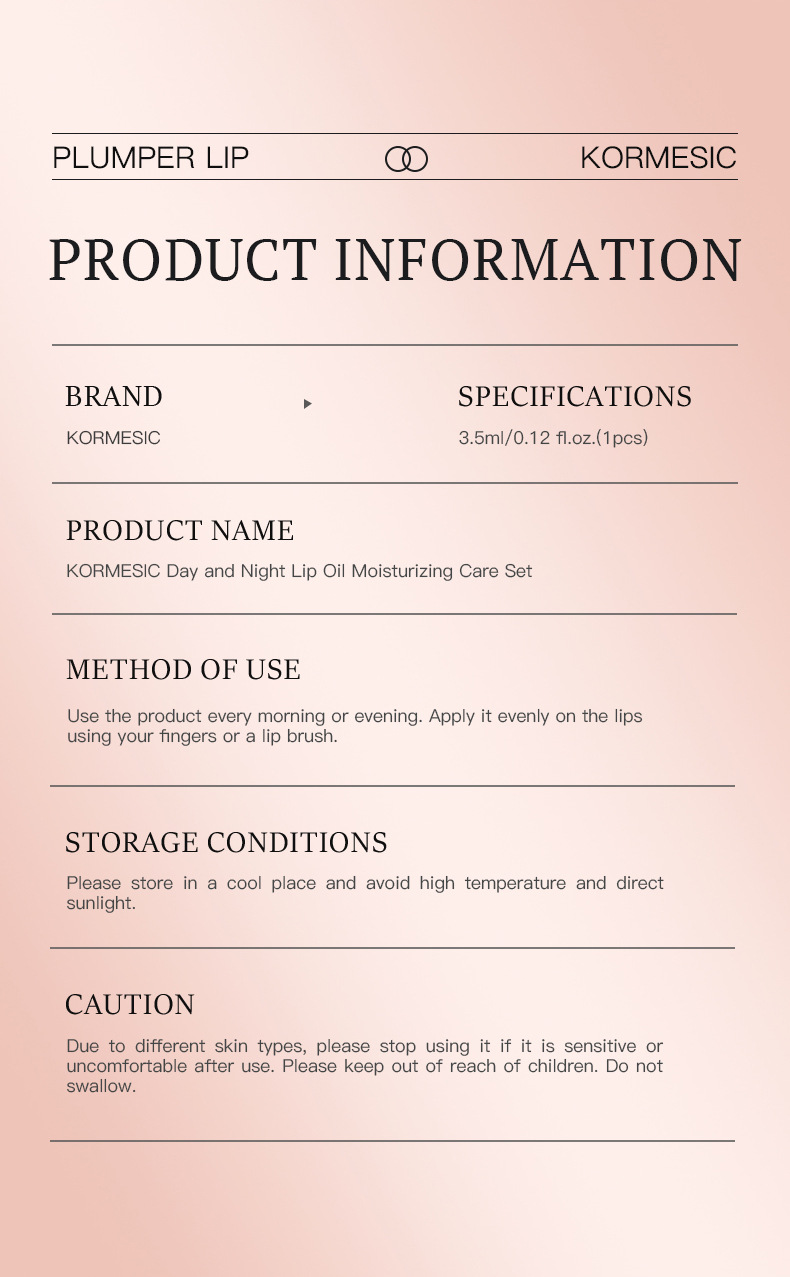 PLUMPER LIP

KORMESIC

PRODUCT INFORMATION

BRAND

KORMESIC

SPECIFICATIONS

3.5ml/0.12 fl.oz.(1pcs)

PRODUCT NAME

KORMESIC Day and Night Lip Oil Moisturizing Care Set

METHOD OF USE

Use the product every morning or evening. Apply it evenly on the lips using your fingers or a lip brush.

STORAGE CONDITIONS

Please store in a cool place and avoid high temperature and direct sunlight.

CAUTION

Due to different skin types, please stop using it if it is sensitive or uncomfortable after use. Please keep out of reach of children. Do not swallow.